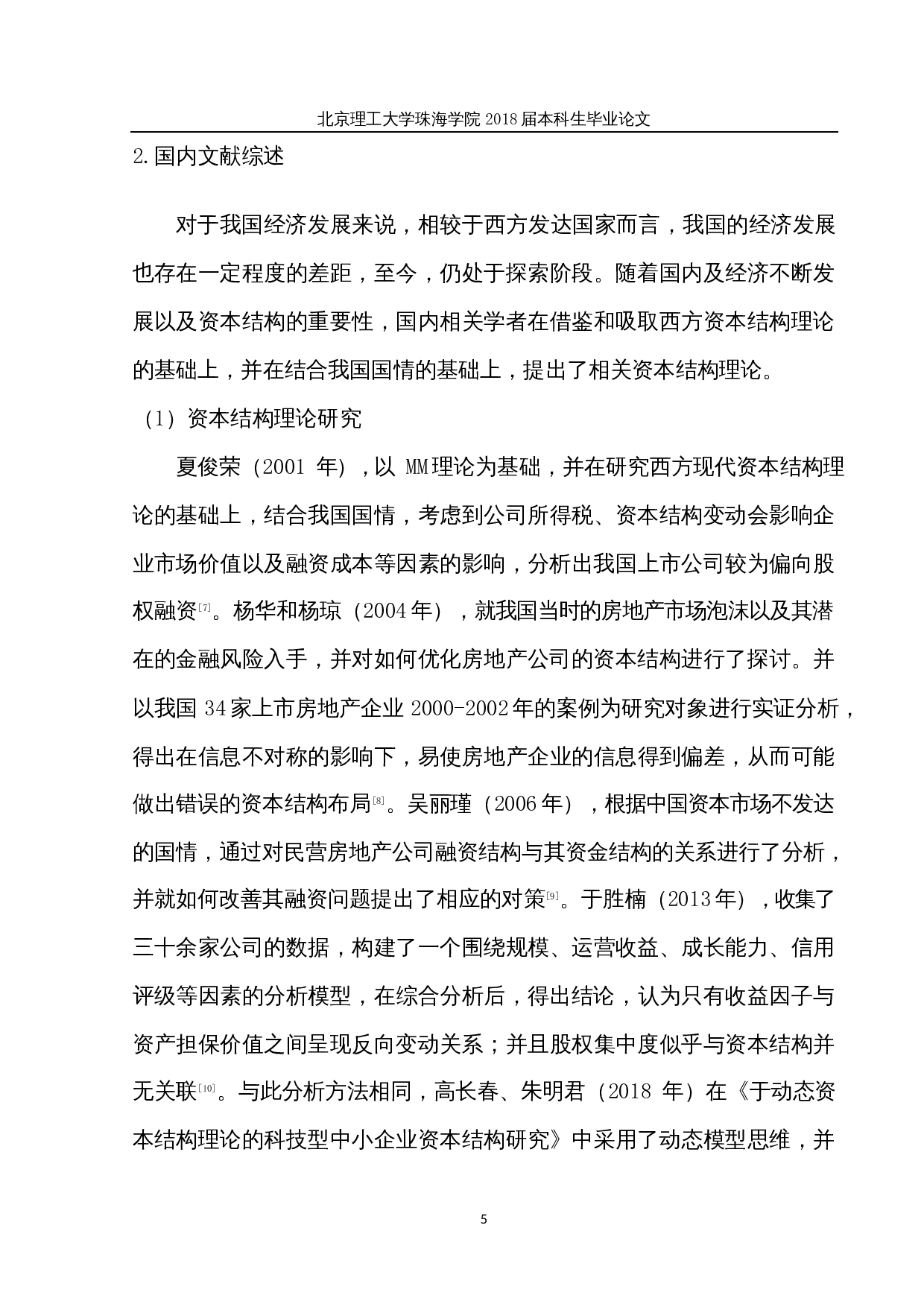 北京理工大学珠海学院 2018 届本科生毕业论文

2.国内文献综述

对于我国经济发展来说，相较于西方发达国家而言，我国的经济发展也存在一定程度的差距，至今，仍处于探索阶段。随着国内及经济不断发展以及资本结构的重要性，国内相关学者在借鉴和吸取西方资本结构理论的基础上，并在结合我国国情的基础上，提出了相关资本结构理论。

（1）资本结构理论研究

夏俊荣（2001 年），以 MM 理论为基础，并在研究西方现代资本结构理论的基础上，结合我国国情，考虑到公司所得税、资本结构变动会影响企业市场价值以及融资成本等因素的影响，分析出我国上市公司较为偏向股权融资[7]。杨华和杨琼（2004 年），就我国当时的房地产市场泡沫以及其潜在的金融风险入手，并对如何优化房地产公司的资本结构进行了探讨。并以我国 34 家上市房地产企业 2000-2002 年的案例为研究对象进行实证分析，得出在信息不对称的影响下，易使房地产企业的信息得到偏差，从而可能做出错误的资本结构布局[8]。吴丽瑾（2006 年），根据中国资本市场不发达的国情，通过对民营房地产公司融资结构与其资金结构的关系进行了分析，并就如何改善其融资问题提出了相应的对策[9]。于胜楠（2013 年），收集了三十余家公司的数据，构建了一个围绕规模、运营收益、成长能力、信用评级等因素的分析模型，在综合分析后，得出结论，认为只有收益因子与资产担保价值之间呈现反向变动关系；并且股权集中度似乎与资本结构并无关联[10]。与此分析方法相同，高长春、朱明君（2018 年）在《于动态资本结构理论的科技型中小企业资本结构研究》中采用了动态模型思维，并

5